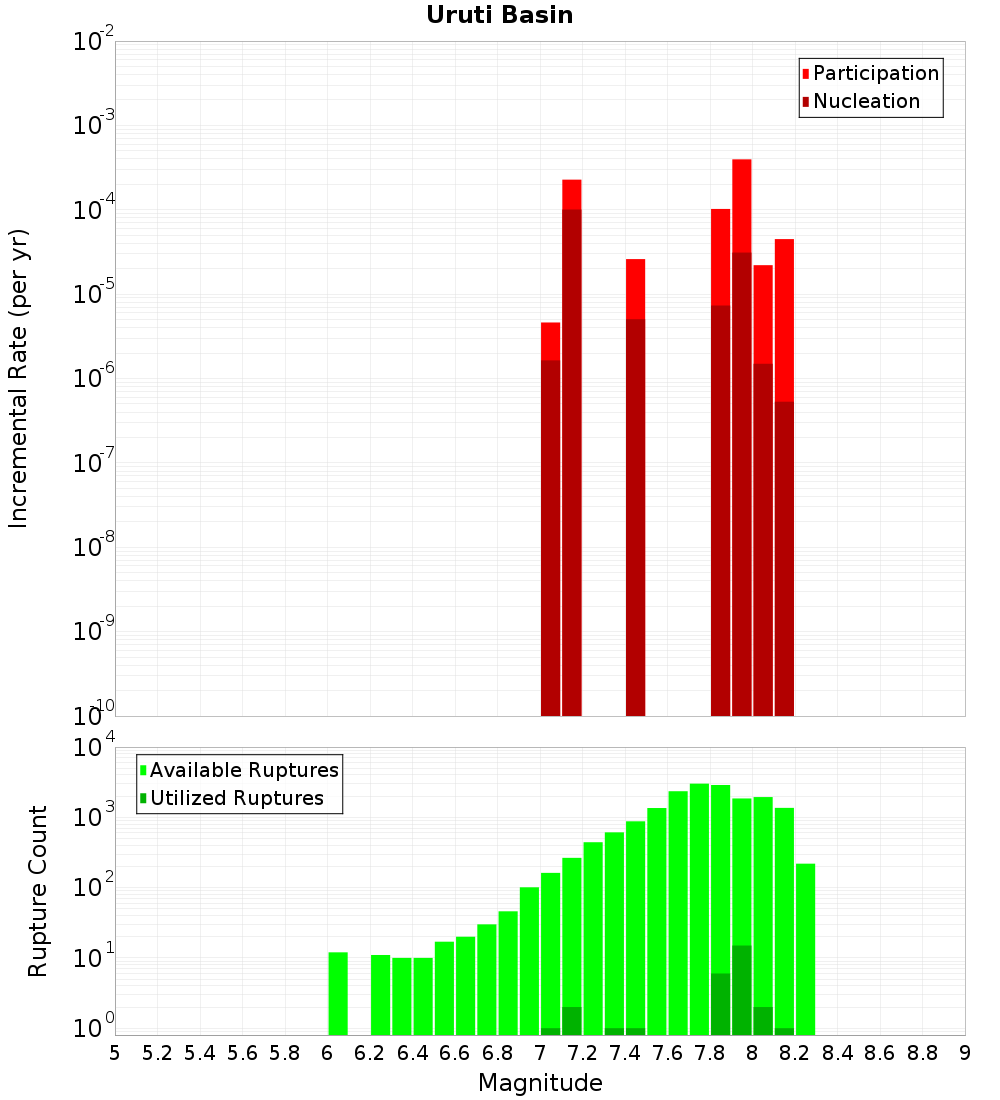 Uruti Basin

Participation
Nucleation

Incremental Rate (per yr)

$10^{-2}$
$10^{-3}$
$10^{-4}$
$10^{-5}$
$10^{-6}$
$10^{-7}$
$10^{-8}$
$10^{-9}$
$10^{-10}$

Available Ruptures
Utilized Ruptures

Rupture Count

$10^{4}$
$10^{3}$
$10^{2}$
$10^{1}$
$10^{0}$

5 5.2 5.4 5.6 5.8 6 6.2 6.4 6.6 6.8 7 7.2 7.4 7.6 7.8 8 8.2 8.4 8.6 8.8 9

Magnitude